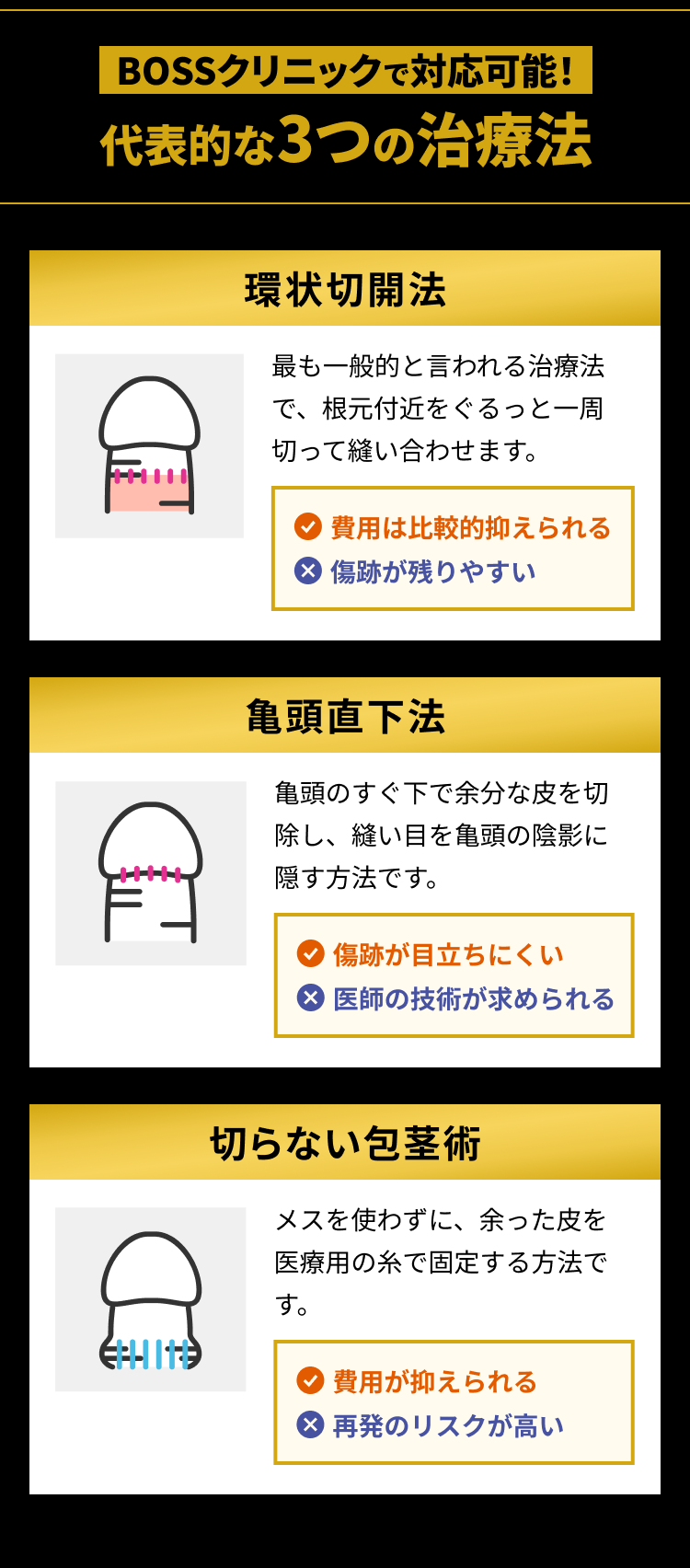 BOSSクリニックで対応可能!
代表的な3つの治療法

環状切開法

最も一般的と言われる治療法で、根元付近をぐるっと一周切って縫い合わせます。

費用は比較的抑えられる
傷跡が残りやすい

亀頭直下法

亀頭のすぐ下で余分な皮を切除し、縫い目を亀頭の陰影に隠す方法です。

傷跡が目立ちにくい
医師の技術が求められる

切らない包茎術

メスを使わずに、余った皮を医療用の糸で固定する方法です。

費用が抑えられる
再発のリスクが高い